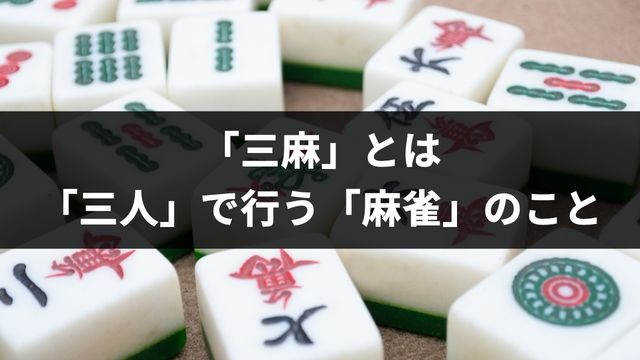 「三麻」とは
「三人」で行う「麻雀」のこと